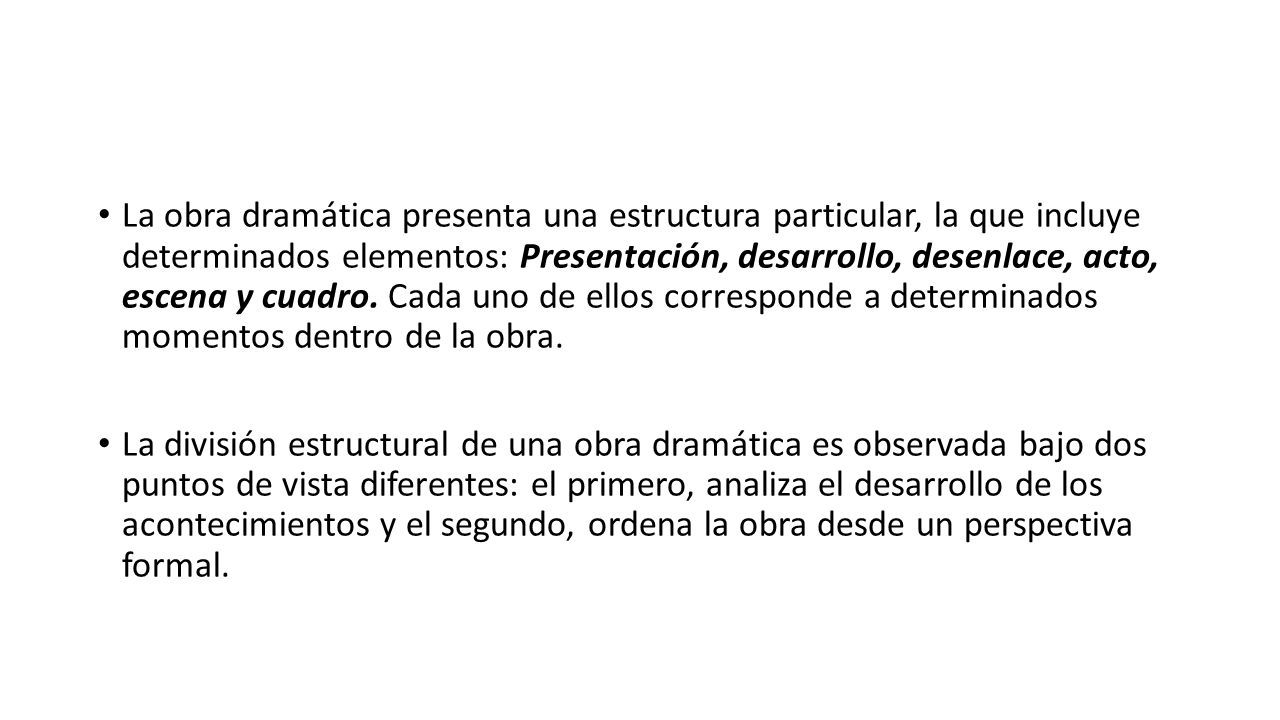 • La obra dramática presenta una estructura particular, la que incluye determinados elementos: Presentación, desarrollo, desenlace, acto, escena y cuadro. Cada uno de ellos corresponde a determinados momentos dentro de la obra.

• La división estructural de una obra dramática es observada bajo dos puntos de vista diferentes: el primero, analiza el desarrollo de los acontecimientos y el segundo, ordena la obra desde un perspectiva formal.